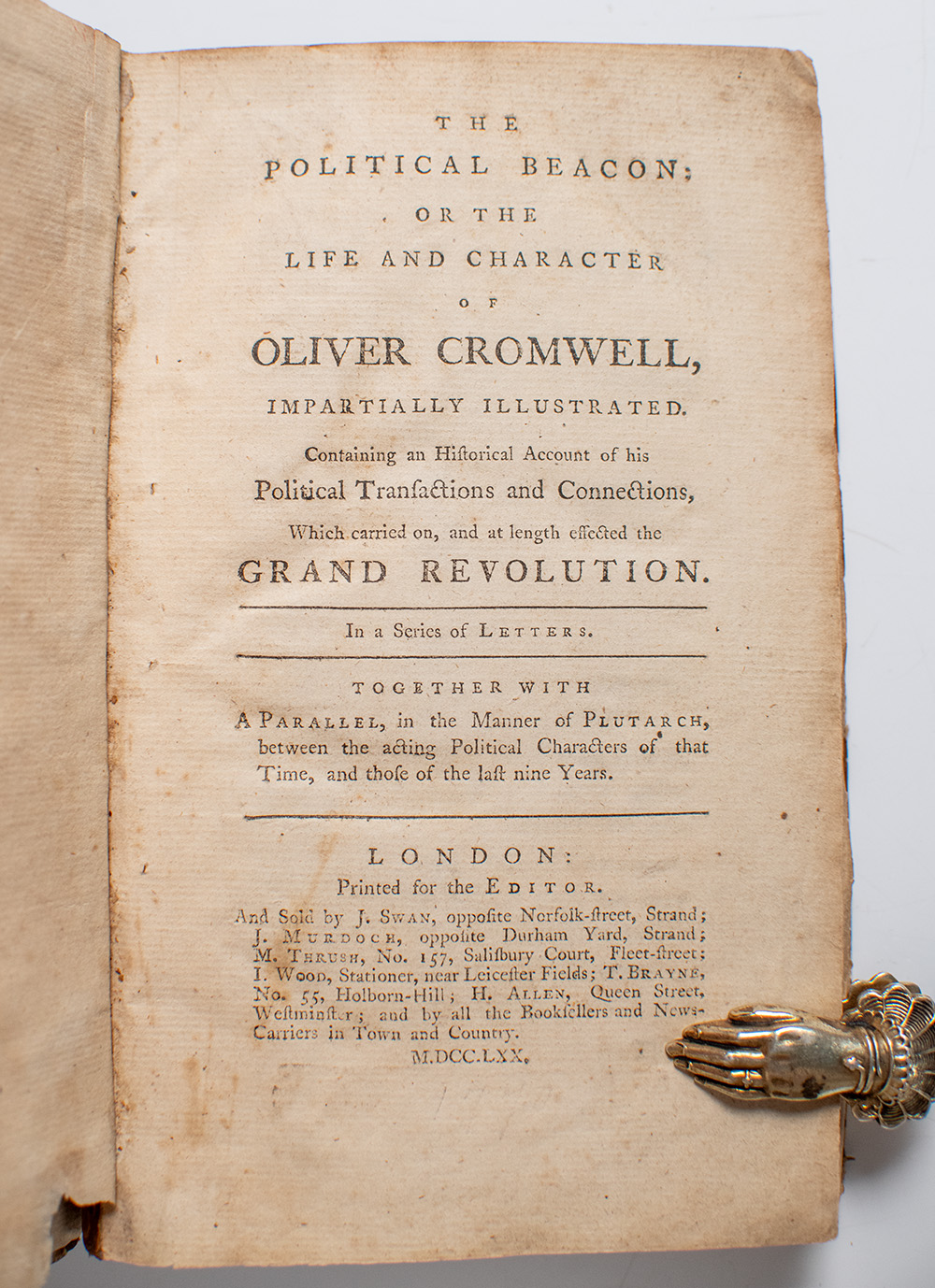 THE
POLITICAL BEACON;
OR THE
LIFE AND CHARACTER
OF
OLIVER CROMWELL,
IMPARTIALLY ILLUSTRATED.
Containing an Hiſtorical Account of his Political Tranſactions and Connections, Which carried on, and at length effected the
GRAND REVOLUTION.

In a Series of LETTERS.

TOGETHER WITH
A PARALLEL, in the Manner of PLUTARCH, between the acting Political Characters of that Time, and thoſe of the laſt nine Years.

LONDON:
Printed for the EDITOR.
And Sold by J. SWAN, oppoſite Norfolk-ſtreet, Strand; J. MURDOCH, oppoſite Durham Yard, Strand; M. THRUSH, No. 157, Saliſbury Court, Fleet-ſtreet; I. WOOD, Stationer, near Leiceſter Fields; T. BRAYNE, No. 55, Holborn-Hill; H. ALLEN, Queen Street, Weſtminſter; and by all the Bookſellers and News-Carriers in Town and Country.
M.DCC.LXX.